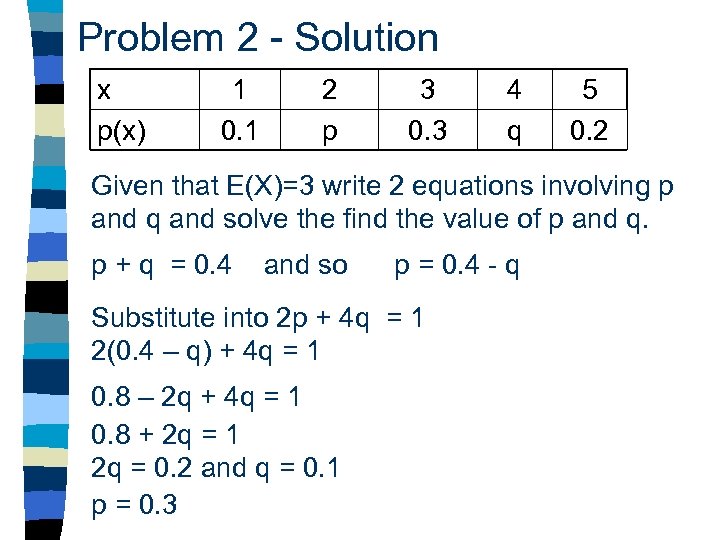 Problem 2 - Solution

| x | 1 | 2 | 3 | 4 | 5 |
|---|---|---|---|---|---|
| p(x) | 0.1 | p | 0.3 | q | 0.2 |

Given that E(X)=3 write 2 equations involving p and q and solve the find the value of p and q.

p + q = 0.4 and so p = 0.4 - q

Substitute into 2p + 4q = 1
2(0.4 – q) + 4q = 1

0.8 – 2q + 4q = 1
0.8 + 2q = 1
2q = 0.2 and q = 0.1
p = 0.3